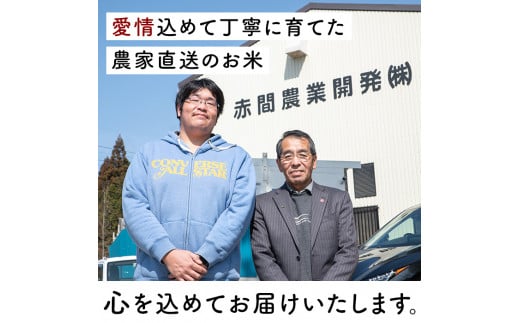 愛情込めて丁寧に育てた
農家直送のお米

赤間農業開発㈱

CONVERSE ALL STAR

心を込めてお届けいたします。